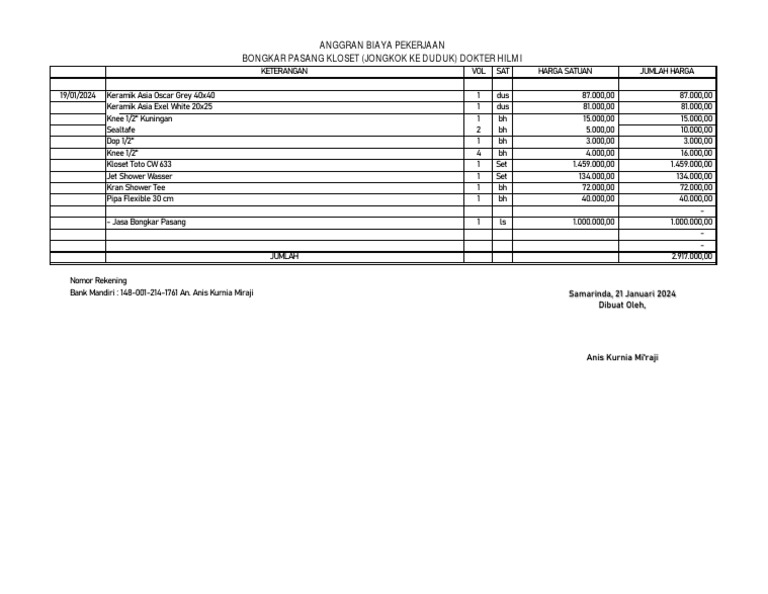 ANGGRAN BIAYA PEKERJAAN
BONGKAR PASANG KLOSET (JONGKOK KE DUDUK) DOKTER HILMI

| | KETERANGAN | VOL | SAT | HARGA SATUAN | JUMLAH HARGA |
|---|---|---|---|---|---|
| | | | | | |
| 19/01/2024 | Keramik Asia Oscar Grey 40x40 | 1 | dus | 87.000,00 | 87.000,00 |
| | Keramik Asia Exel White 20x25 | 1 | dus | 81.000,00 | 81.000,00 |
| | Knee 1/2" Kuningan | 1 | bh | 15.000,00 | 15.000,00 |
| | Sealtafe | 2 | bh | 5.000,00 | 10.000,00 |
| | Dop 1/2" | 1 | bh | 3.000,00 | 3.000,00 |
| | Knee 1/2" | 4 | bh | 4.000,00 | 16.000,00 |
| | Kloset Toto CW 633 | 1 | Set | 1.459.000,00 | 1.459.000,00 |
| | Jet Shower Wasser | 1 | Set | 134.000,00 | 134.000,00 |
| | Kran Shower Tee | 1 | bh | 72.000,00 | 72.000,00 |
| | Pipa Flexible 30 cm | 1 | bh | 40.000,00 | 40.000,00 |
| | | | | | - |
| | - Jasa Bongkar Pasang | 1 | ls | 1.000.000,00 | 1.000.000,00 |
| | | | | | - |
| | | | | | - |
| | JUMLAH | | | | 2.917.000,00 |

Nomor Rekening
Bank Mandiri : 148-001-214-1761 An. Anis Kurnia Miraji

Samarinda, 21 Januari 2024
Dibuat Oleh,

Anis Kurnia Mi'raji